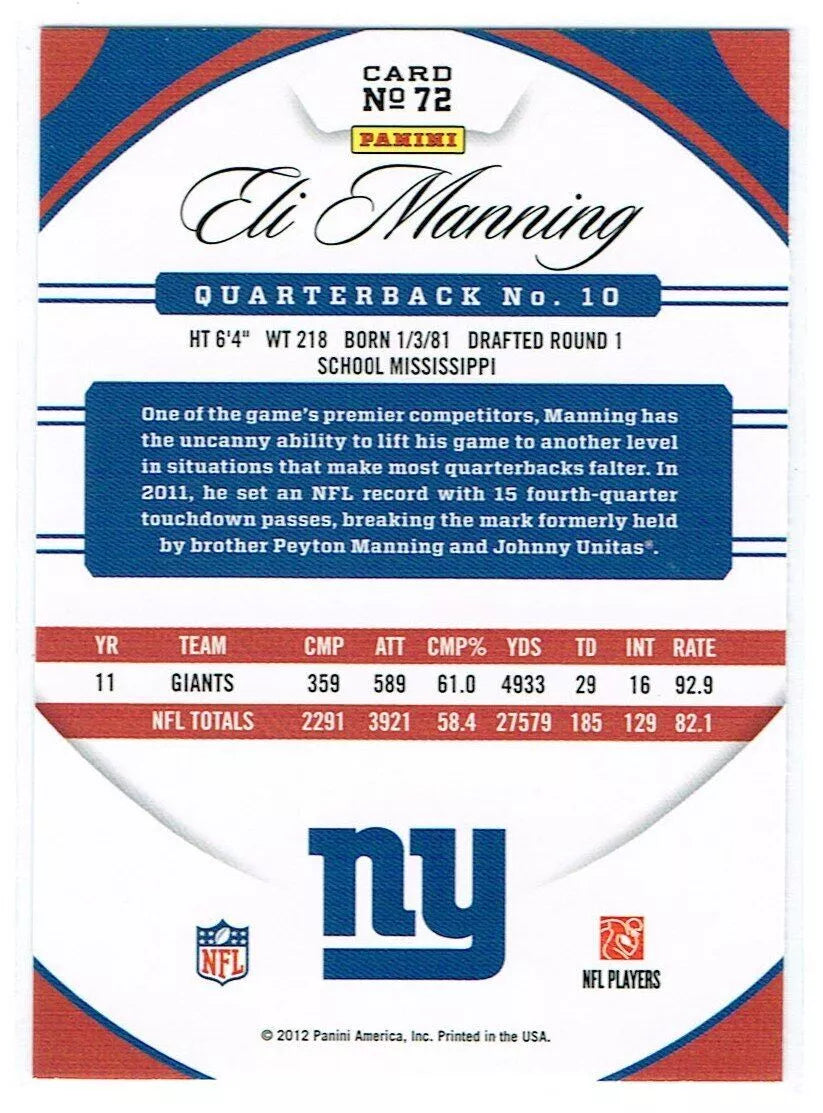 CARD
№ 72

PANINI

Eli Manning

QUARTERBACK No. 10

HT 6'4" WT 218 BORN 1/3/81 DRAFTED ROUND 1
SCHOOL MISSISSIPPI

One of the game's premier competitors, Manning has the uncanny ability to lift his game to another level in situations that make most quarterbacks falter. In 2011, he set an NFL record with 15 fourth-quarter touchdown passes, breaking the mark formerly held by brother Peyton Manning and Johnny Unitas®.

| YR | TEAM | CMP | ATT | CMP% | YDS | TD | INT | RATE |
|---|---|---|---|---|---|---|---|---|
| 11 | GIANTS | 359 | 589 | 61.0 | 4933 | 29 | 16 | 92.9 |
| | NFL TOTALS | 2291 | 3921 | 58.4 | 27579 | 185 | 129 | 82.1 |

ny

NFL

NFL PLAYERS

© 2012 Panini America, Inc. Printed in the USA.